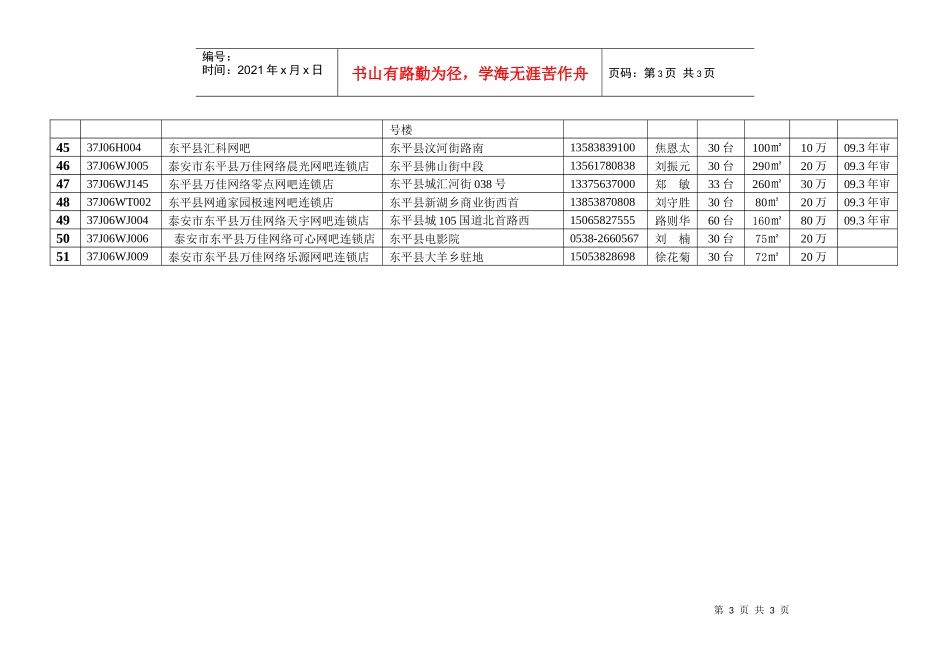 编号：
时间：2021 年 x 月 x 日

书山有路勤为径，学海无涯苦作舟

页码：第 3 页 共 3 页

| | | | 号楼 | | | | | | |
|---|---|---|---|---|---|---|---|---|---|
| 45 | 37J06H004 | 东平县汇科网吧 | 东平县汶河街路南 | 13583839100 | 焦恩太 | 30 台 | 100㎡ | 10 万 | 09.3 年审 |
| 46 | 37J06WJ005 | 泰安市东平县万佳网络晨光网吧连锁店 | 东平县佛山街中段 | 13561780838 | 刘振元 | 30 台 | 290㎡ | 20 万 | 09.3 年审 |
| 47 | 37J06WJ145 | 东平县万佳网络零点网吧连锁店 | 东平县城汇河街 038 号 | 13375637000 | 郑　敏 | 33 台 | 260㎡ | 30 万 | 09.3 年审 |
| 48 | 37J06WT002 | 东平县网通家园极速网吧连锁店 | 东平县新湖乡商业街西首 | 13853870808 | 刘守胜 | 30 台 | 80㎡ | 20 万 | 09.3 年审 |
| 49 | 37J06WJ004 | 泰安市东平县万佳网络天宇网吧连锁店 | 东平县城 105 国道北首路西 | 15065827555 | 路则华 | 60 台 | 160㎡ | 80 万 | 09.3 年审 |
| 50 | 37J06WJ006 | 泰安市东平县万佳网络可心网吧连锁店 | 东平县电影院 | 0538-2660567 | 刘　楠 | 30 台 | 75㎡ | 20 万 | |
| 51 | 37J06WJ009 | 泰安市东平县万佳网络乐源网吧连锁店 | 东平县大羊乡驻地 | 15053828698 | 徐花菊 | 30 台 | 72㎡ | 20 万 | |

第 3 页 共 3 页